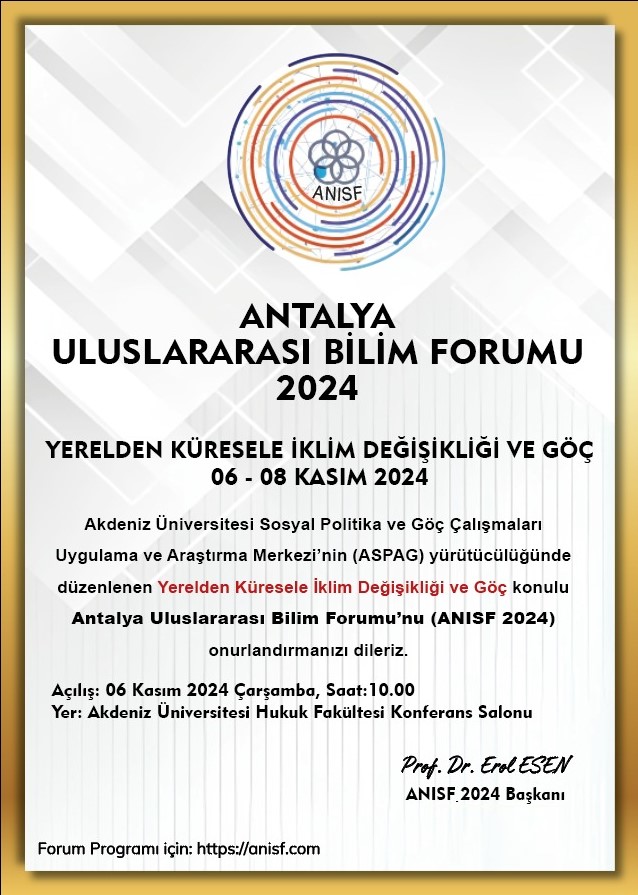 ANISF

ANTALYA
ULUSLARARASI BİLİM FORUMU
2024

YERELDEN KÜRESELE İKLİM DEĞİŞİKLİĞİ VE GÖÇ
06 - 08 KASIM 2024

Akdeniz Üniversitesi Sosyal Politika ve Göç Çalışmaları Uygulama ve Araştırma Merkezi'nin (ASPAG) yürütücülüğünde düzenlenen Yerelden Küresele İklim Değişikliği ve Göç konulu Antalya Uluslararası Bilim Forumu'nu (ANISF 2024) onurlandırmanızı dileriz.

Açılış: 06 Kasım 2024 Çarşamba, Saat:10.00
Yer: Akdeniz Üniversitesi Hukuk Fakültesi Konferans Salonu

Prof. Dr. Erol ESEN
ANISF 2024 Başkanı

Forum Programı için: https://anisf.com